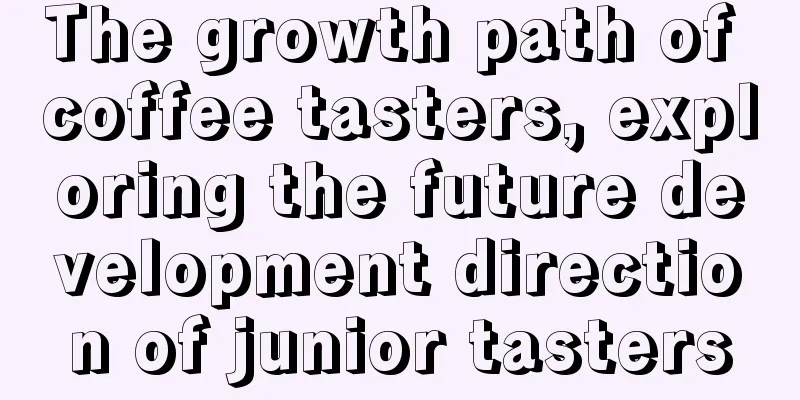 The growth path of coffee tasters, exploring the future development direction of junior tasters